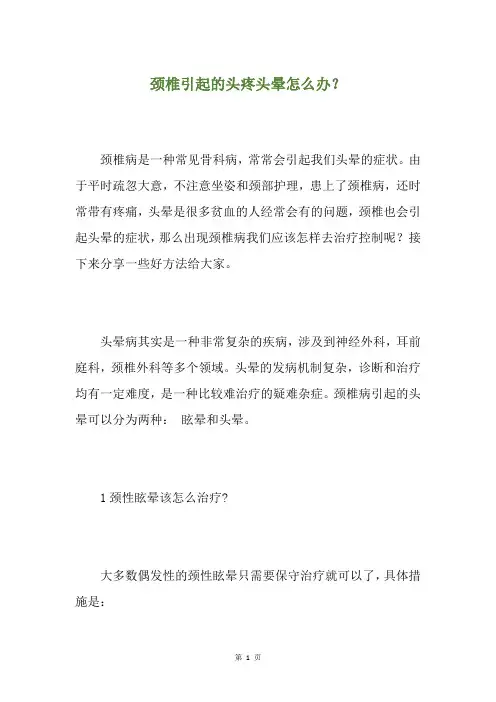 颈椎引起的头疼头晕怎么办？

颈椎病是一种常见骨科病，常常会引起我们头晕的症状。由于平时疏忽大意，不注意坐姿和颈部护理，患上了颈椎病，还时常带有疼痛，头晕是很多贫血的人经常会有的问题，颈椎也会引起头晕的症状，那么出现颈椎病我们应该怎样去治疗控制呢？接下来分享一些好方法给大家。

头晕病其实是一种非常复杂的疾病，涉及到神经外科，耳前庭科，颈椎外科等多个领域。头晕的发病机制复杂，诊断和治疗均有一定难度，是一种比较难治疗的疑难杂症。颈椎病引起的头晕可以分为两种： 眩晕和头晕。

1 颈性眩晕该怎么治疗?

大多数偶发性的颈性眩晕只需要保守治疗就可以了，具体措施是:

第 1 页